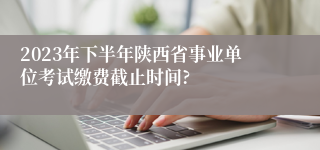 2023年下半年陕西省事业单位考试缴费截止时间?